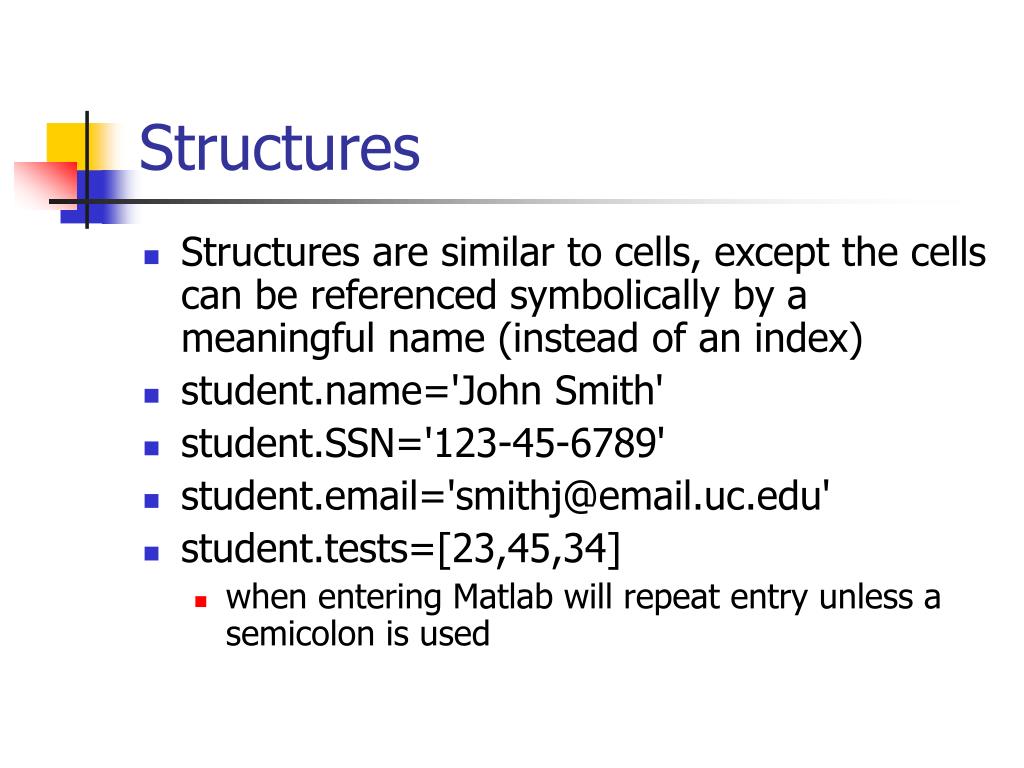 Structures

- Structures are similar to cells, except the cells can be referenced symbolically by a meaningful name (instead of an index)
- student.name='John Smith'
- student.SSN='123-45-6789'
- student.email='smithj@email.uc.edu'
- student.tests=[23,45,34]
  - when entering Matlab will repeat entry unless a semicolon is used